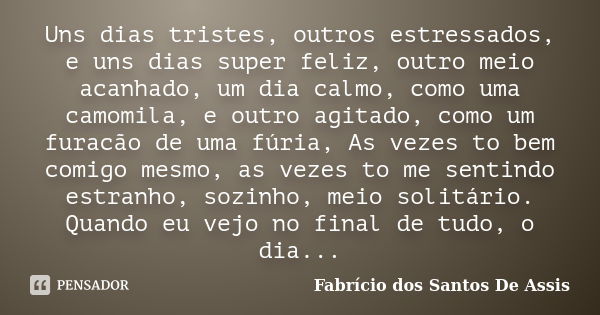 Uns dias tristes, outros estressados, e uns dias super feliz, outro meio acanhado, um dia calmo, como uma camomila, e outro agitado, como um furacão de uma fúria, As vezes to bem comigo mesmo, as vezes to me sentindo estranho, sozinho, meio solitário. Quando eu vejo no final de tudo, o dia...

PENSADOR

Fabrício dos Santos De Assis